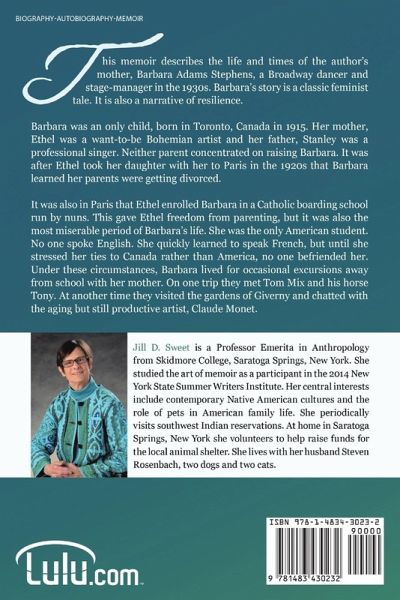 BIOGRAPHY-AUTOBIOGRAPHY-MEMOIR

This memoir describes the life and times of the author's mother, Barbara Adams Stephens, a Broadway dancer and stage-manager in the 1930s. Barbara's story is a classic feminist tale. It is also a narrative of resilience.

Barbara was an only child, born in Toronto, Canada in 1915. Her mother, Ethel was a want-to-be Bohemian artist and her father, Stanley was a professional singer. Neither parent concentrated on raising Barbara. It was after Ethel took her daughter with her to Paris in the 1920s that Barbara learned her parents were getting divorced.

It was also in Paris that Ethel enrolled Barbara in a Catholic boarding school run by nuns. This gave Ethel freedom from parenting, but it was also the most miserable period of Barbara's life. She was the only American student. No one spoke English. She quickly learned to speak French, but until she stressed her ties to Canada rather than America, no one befriended her. Under these circumstances, Barbara lived for occasional excursions away from school with her mother. On one trip they met Tom Mix and his horse Tony. At another time they visited the gardens of Giverny and chatted with the aging but still productive artist, Claude Monet.

Jill D. Sweet is a Professor Emerita in Anthropology from Skidmore College, Saratoga Springs, New York. She studied the art of memoir as a participant in the 2014 New York State Summer Writers Institute. Her central interests include contemporary Native American cultures and the role of pets in American family life. She periodically visits southwest Indian reservations. At home in Saratoga Springs, New York she volunteers to help raise funds for the local animal shelter. She lives with her husband Steven Rosenbach, two dogs and two cats.

Lulu.com

ISBN 978-1-4834-3023-2
90000
9 781483 430232